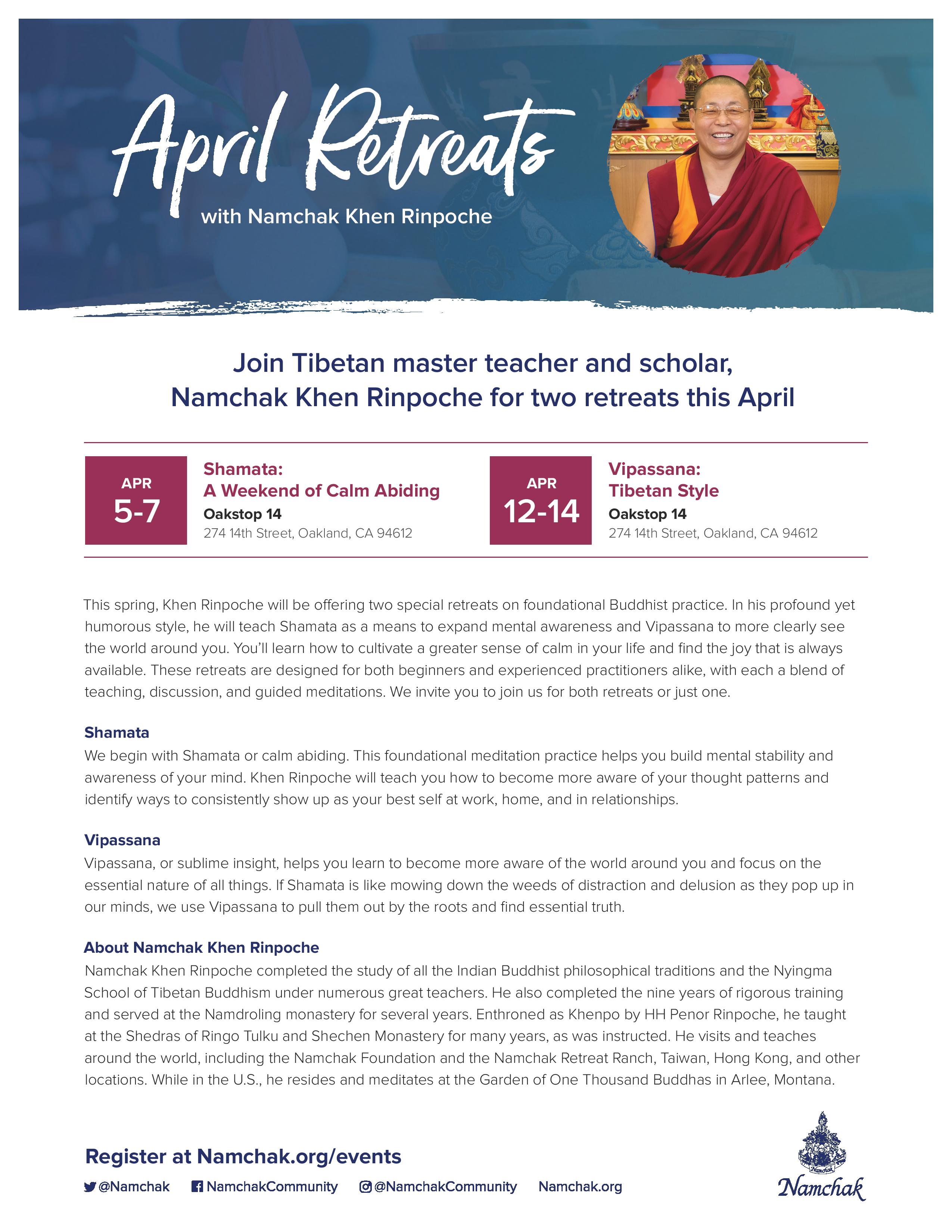 April Retreats
with Namchak Khen Rinpoche

Join Tibetan master teacher and scholar, Namchak Khen Rinpoche for two retreats this April

APR
5-7

Shamata:
A Weekend of Calm Abiding
Oakstop 14
274 14th Street, Oakland, CA 94612

APR
12-14

Vipassana:
Tibetan Style
Oakstop 14
274 14th Street, Oakland, CA 94612

This spring, Khen Rinpoche will be offering two special retreats on foundational Buddhist practice. In his profound yet humorous style, he will teach Shamata as a means to expand mental awareness and Vipassana to more clearly see the world around you. You'll learn how to cultivate a greater sense of calm in your life and find the joy that is always available. These retreats are designed for both beginners and experienced practitioners alike, with each a blend of teaching, discussion, and guided meditations. We invite you to join us for both retreats or just one.

Shamata
We begin with Shamata or calm abiding. This foundational meditation practice helps you build mental stability and awareness of your mind. Khen Rinpoche will teach you how to become more aware of your thought patterns and identify ways to consistently show up as your best self at work, home, and in relationships.

Vipassana
Vipassana, or sublime insight, helps you learn to become more aware of the world around you and focus on the essential nature of all things. If Shamata is like mowing down the weeds of distraction and delusion as they pop up in our minds, we use Vipassana to pull them out by the roots and find essential truth.

About Namchak Khen Rinpoche
Namchak Khen Rinpoche completed the study of all the Indian Buddhist philosophical traditions and the Nyingma School of Tibetan Buddhism under numerous great teachers. He also completed the nine years of rigorous training and served at the Namdroling monastery for several years. Enthroned as Khenpo by HH Penor Rinpoche, he taught at the Shedras of Ringo Tulku and Shechen Monastery for many years, as was instructed. He visits and teaches around the world, including the Namchak Foundation and the Namchak Retreat Ranch, Taiwan, Hong Kong, and other locations. While in the U.S., he resides and meditates at the Garden of One Thousand Buddhas in Arlee, Montana.

Register at Namchak.org/events
@Namchak NamchakCommunity @NamchakCommunity Namchak.org

Namchak
Namchak